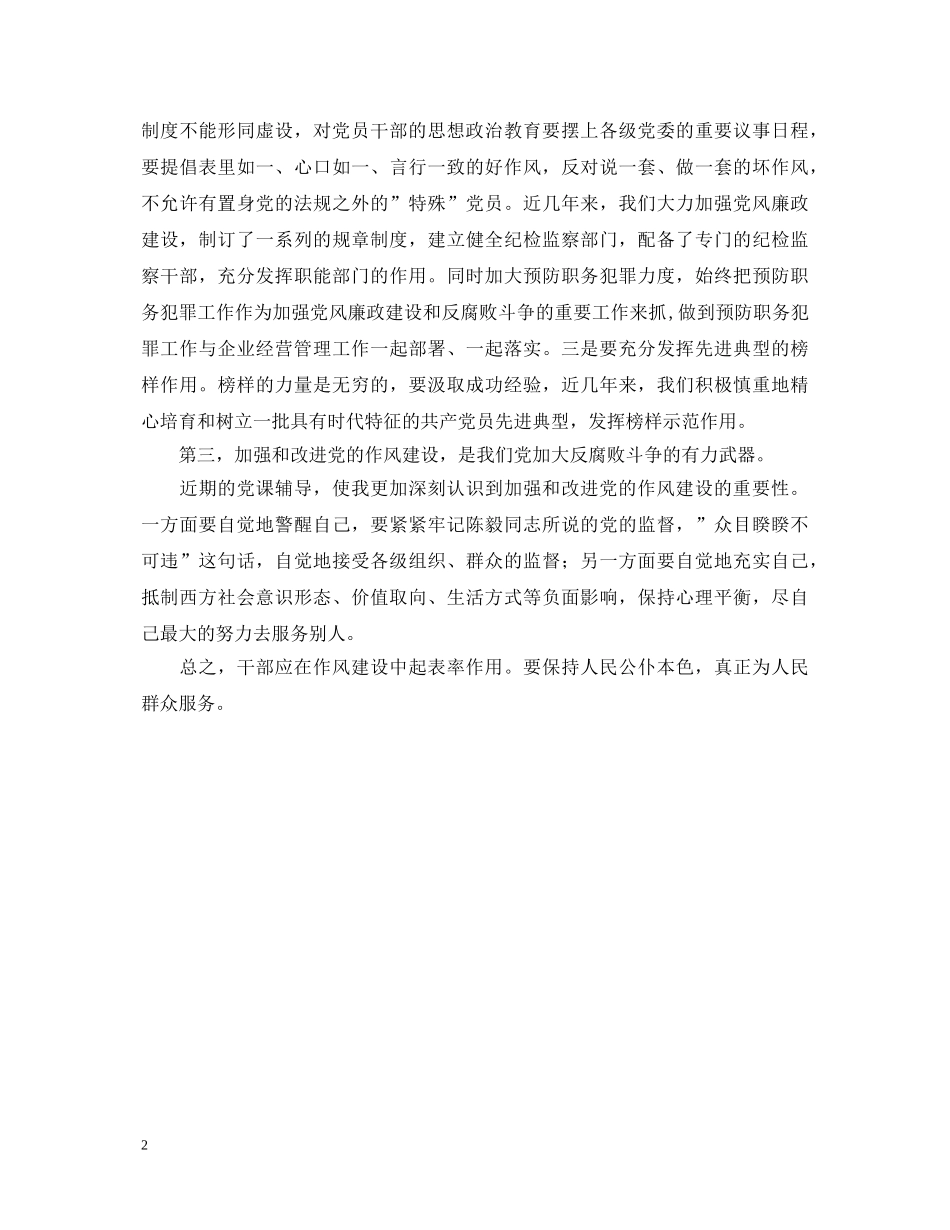 制度不能形同虚设，对党员干部的思想政治教育要摆上各级党委的重要议事日程，要提倡表里如一、心口如一、言行一致的好作风，反对说一套、做一套的坏作风，不允许有置身党的法规之外的”特殊”党员。近几年来，我们大力加强党风廉政建设，制订了一系列的规章制度，建立健全纪检监察部门，配备了专门的纪检监察干部，充分发挥职能部门的作用。同时加大预防职务犯罪力度，始终把预防职务犯罪工作作为加强党风廉政建设和反腐败斗争的重要工作来抓,做到预防职务犯罪工作与企业经营管理工作一起部署、一起落实。三是要充分发挥先进典型的榜样作用。榜样的力量是无穷的，要汲取成功经验，近几年来，我们积极慎重地精心培育和树立一批具有时代特征的共产党员先进典型，发挥榜样示范作用。

第三，加强和改进党的作风建设，是我们党加大反腐败斗争的有力武器。

近期的党课辅导，使我更加深刻认识到加强和改进党的作风建设的重要性。一方面要自觉地警醒自己，要紧紧牢记陈毅同志所说的党的监督，”众目睽睽不可违”这句话，自觉地接受各级组织、群众的监督；另一方面要自觉地充实自己，抵制西方社会意识形态、价值取向、生活方式等负面影响，保持心理平衡，尽自己最大的努力去服务别人。

总之，干部应在作风建设中起表率作用。要保持人民公仆本色，真正为人民群众服务。

2